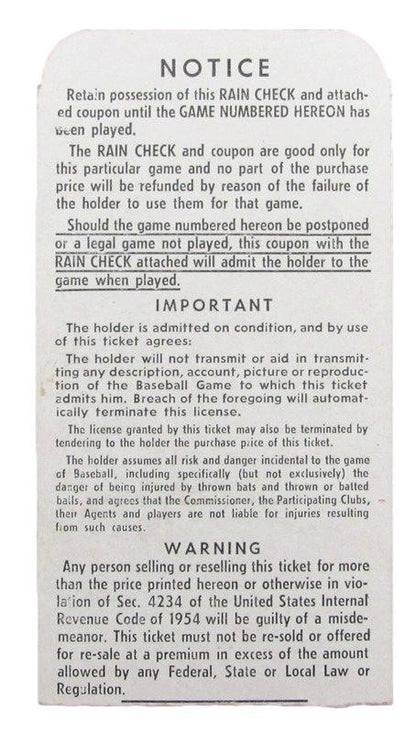 NOTICE

Retain possession of this RAIN CHECK and attached coupon until the GAME NUMBERED HEREON has been played.

The RAIN CHECK and coupon are good only for this particular game and no part of the purchase price will be refunded by reason of the failure of the holder to use them for that game.

Should the game numbered hereon be postponed or a legal game not played, this coupon with the RAIN CHECK attached will admit the holder to the game when played.

IMPORTANT

The holder is admitted on condition, and by use of this ticket agrees:

The holder will not transmit or aid in transmitting any description, account, picture or reproduction of the Baseball Game to which this ticket admits him. Breach of the foregoing will automatically terminate this license.

The license granted by this ticket may also be terminated by tendering to the holder the purchase price of this ticket.

The holder assumes all risk and danger incidental to the game of Baseball, including specifically (but not exclusively) the danger of being injured by thrown bats and thrown or batted balls, and agrees that the Commissioner, the Participating Clubs, their Agents and players are not liable for injuries resulting from such causes.

WARNING

Any person selling or reselling this ticket for more than the price printed hereon or otherwise in violation of Sec. 4234 of the United States Internal Revenue Code of 1954 will be guilty of a misdemeanor. This ticket must not be re-sold or offered for re-sale at a premium in excess of the amount allowed by any Federal, State or Local Law or Regulation.